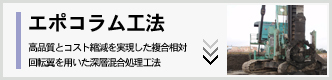 エポコラム工法

高品質とコスト縮減を実現した複合相対回転翼を用いた深層混合処理工法